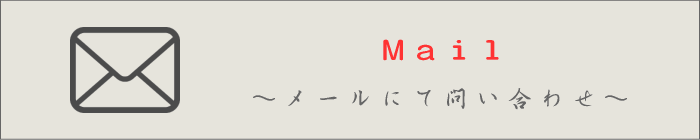 Mail

～メールにて問い合わせ～